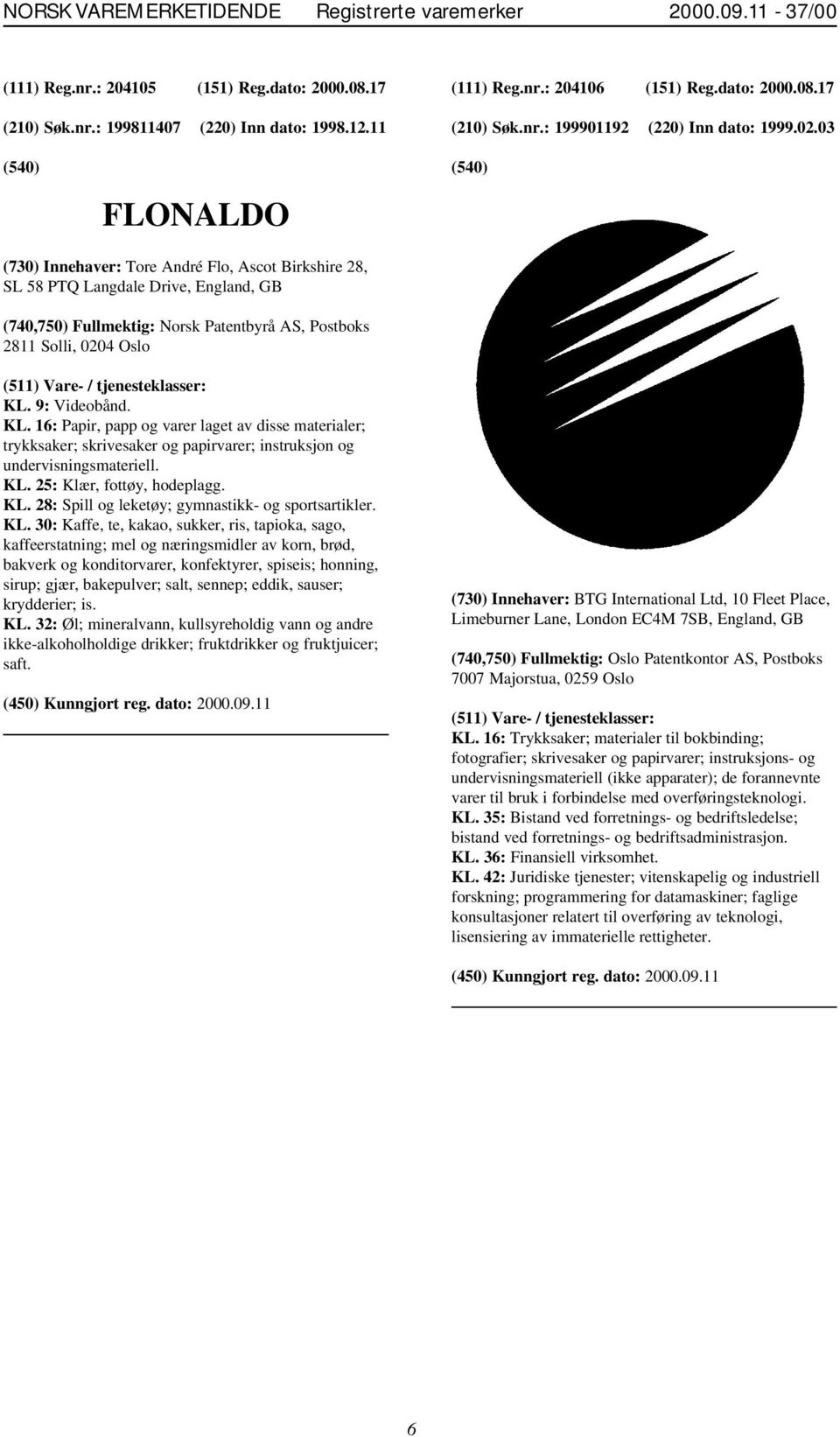 NORSK VAREMERKETIDENDE Registrerte varemerker 2000.09.11 - 37/00

(111) Reg.nr.: 204105 (151) Reg.dato: 2000.08.17

(210) Søk.nr.: 199811407 (220) Inn dato: 1998.12.11

(540)

FLONALDO

(730) Innehaver: Tore André Flo, Ascot Birkshire 28, SL 58 PTQ Langdale Drive, England, GB

(740,750) Fullmektig: Norsk Patentbyrå AS, Postboks 2811 Solli, 0204 Oslo

(511) Vare- / tjenesteklasser:
KL. 9: Videobånd.
KL. 16: Papir, papp og varer laget av disse materialer; trykksaker; skrivesaker og papirvarer; instruksjon og undervisningsmateriell.
KL. 25: Klær, fottøy, hodeplagg.
KL. 28: Spill og leketøy; gymnastikk- og sportsartikler.
KL. 30: Kaffe, te, kakao, sukker, ris, tapioka, sago, kaffeerstatning; mel og næringsmidler av korn, brød, bakverk og konditorvarer, konfektyrer, spiseis; honning, sirup; gjær, bakepulver; salt, sennep; eddik, sauser; krydderier; is.
KL. 32: Øl; mineralvann, kullsyreholdig vann og andre ikke-alkoholholdige drikker; fruktdrikker og fruktjuicer; saft.

(450) Kunngjort reg. dato: 2000.09.11

(111) Reg.nr.: 204106 (151) Reg.dato: 2000.08.17

(210) Søk.nr.: 199901192 (220) Inn dato: 1999.02.03

(540)

(730) Innehaver: BTG International Ltd, 10 Fleet Place, Limeburner Lane, London EC4M 7SB, England, GB

(740,750) Fullmektig: Oslo Patentkontor AS, Postboks 7007 Majorstua, 0259 Oslo

(511) Vare- / tjenesteklasser:
KL. 16: Trykksaker; materialer til bokbinding; fotografier; skrivesaker og papirvarer; instruksjons- og undervisningsmateriell (ikke apparater); de forannevnte varer til bruk i forbindelse med overføringsteknologi.
KL. 35: Bistand ved forretnings- og bedriftsledelse; bistand ved forretnings- og bedriftsadministrasjon.
KL. 36: Finansiell virksomhet.
KL. 42: Juridiske tjenester; vitenskapelig og industriell forskning; programmering for datamaskiner; faglige konsultasjoner relatert til overføring av teknologi, lisensiering av immaterielle rettigheter.

(450) Kunngjort reg. dato: 2000.09.11

6